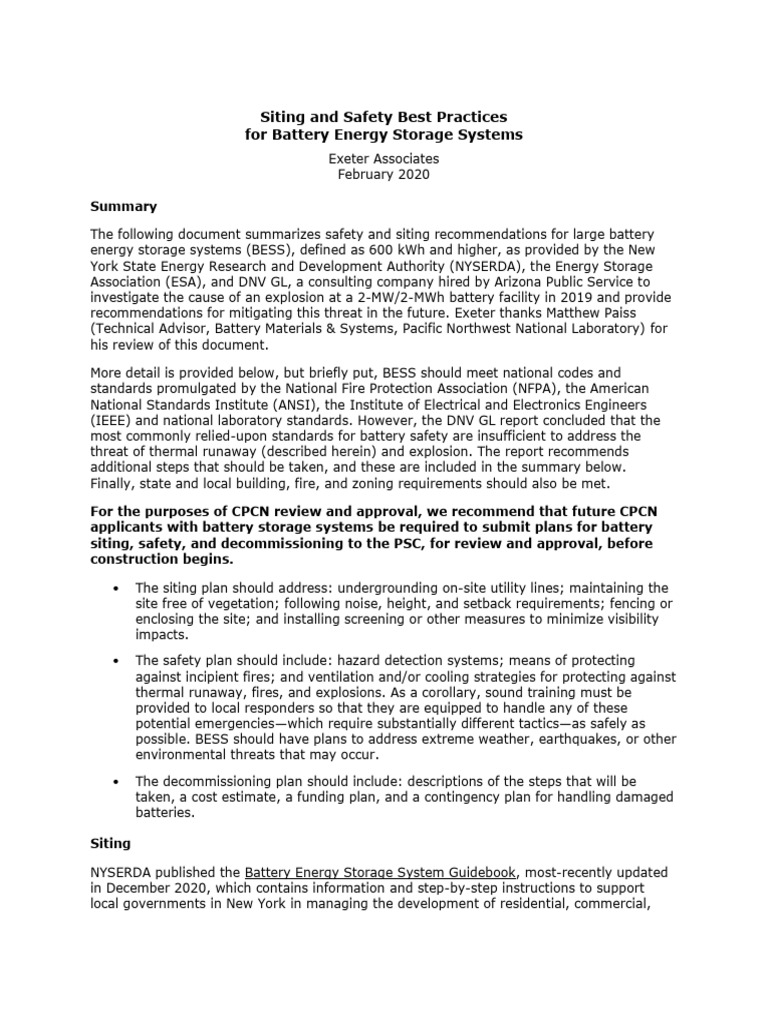 Siting and Safety Best Practices
for Battery Energy Storage Systems

Exeter Associates
February 2020

Summary

The following document summarizes safety and siting recommendations for large battery energy storage systems (BESS), defined as 600 kWh and higher, as provided by the New York State Energy Research and Development Authority (NYSERDA), the Energy Storage Association (ESA), and DNV GL, a consulting company hired by Arizona Public Service to investigate the cause of an explosion at a 2-MW/2-MWh battery facility in 2019 and provide recommendations for mitigating this threat in the future. Exeter thanks Matthew Paiss (Technical Advisor, Battery Materials & Systems, Pacific Northwest National Laboratory) for his review of this document.

More detail is provided below, but briefly put, BESS should meet national codes and standards promulgated by the National Fire Protection Association (NFPA), the American National Standards Institute (ANSI), the Institute of Electrical and Electronics Engineers (IEEE) and national laboratory standards. However, the DNV GL report concluded that the most commonly relied-upon standards for battery safety are insufficient to address the threat of thermal runaway (described herein) and explosion. The report recommends additional steps that should be taken, and these are included in the summary below. Finally, state and local building, fire, and zoning requirements should also be met.

For the purposes of CPCN review and approval, we recommend that future CPCN applicants with battery storage systems be required to submit plans for battery siting, safety, and decommissioning to the PSC, for review and approval, before construction begins.

• The siting plan should address: undergrounding on-site utility lines; maintaining the site free of vegetation; following noise, height, and setback requirements; fencing or enclosing the site; and installing screening or other measures to minimize visibility impacts.

• The safety plan should include: hazard detection systems; means of protecting against incipient fires; and ventilation and/or cooling strategies for protecting against thermal runaway, fires, and explosions. As a corollary, sound training must be provided to local responders so that they are equipped to handle any of these potential emergencies—which require substantially different tactics—as safely as possible. BESS should have plans to address extreme weather, earthquakes, or other environmental threats that may occur.

• The decommissioning plan should include: descriptions of the steps that will be taken, a cost estimate, a funding plan, and a contingency plan for handling damaged batteries.

Siting

NYSERDA published the Battery Energy Storage System Guidebook, most-recently updated in December 2020, which contains information and step-by-step instructions to support local governments in New York in managing the development of residential, commercial,